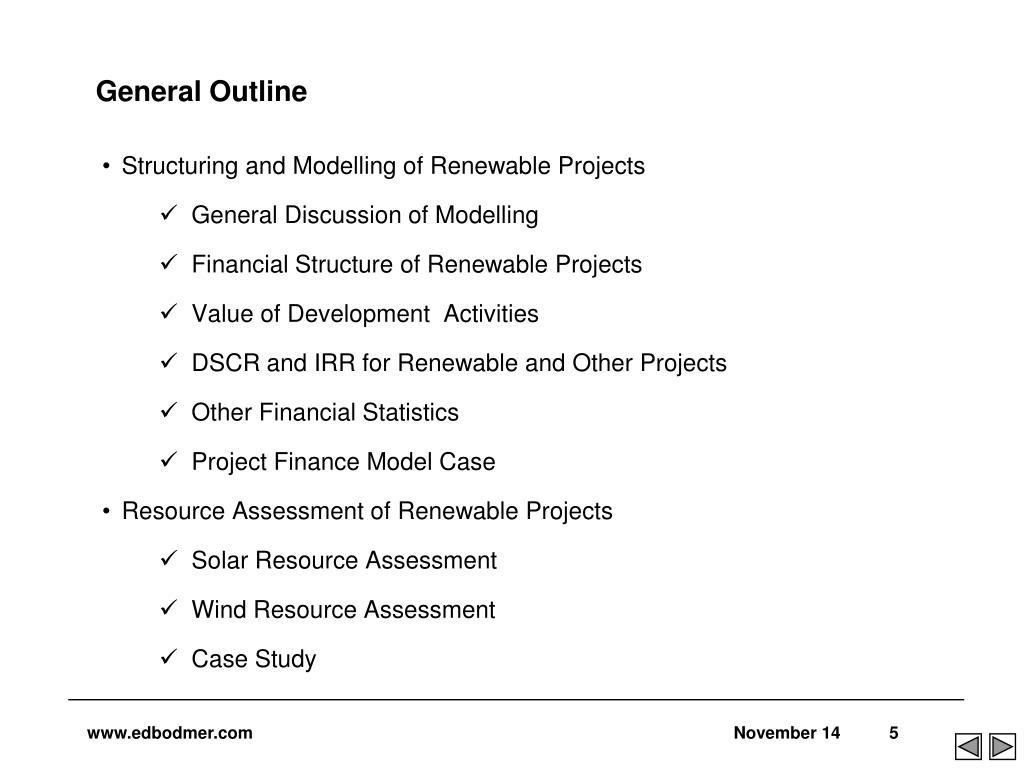 General Outline

• Structuring and Modelling of Renewable Projects

✓ General Discussion of Modelling

✓ Financial Structure of Renewable Projects

✓ Value of Development Activities

✓ DSCR and IRR for Renewable and Other Projects

✓ Other Financial Statistics

✓ Project Finance Model Case

• Resource Assessment of Renewable Projects

✓ Solar Resource Assessment

✓ Wind Resource Assessment

✓ Case Study

www.edbodmer.com November 14 5